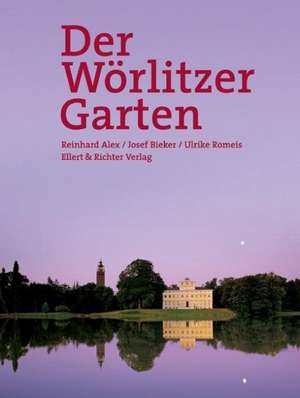 Der Wörlitzer Garten

Reinhard Alex / Josef Bieker / Ulrike Romeis
Ellert & Richter Verlag